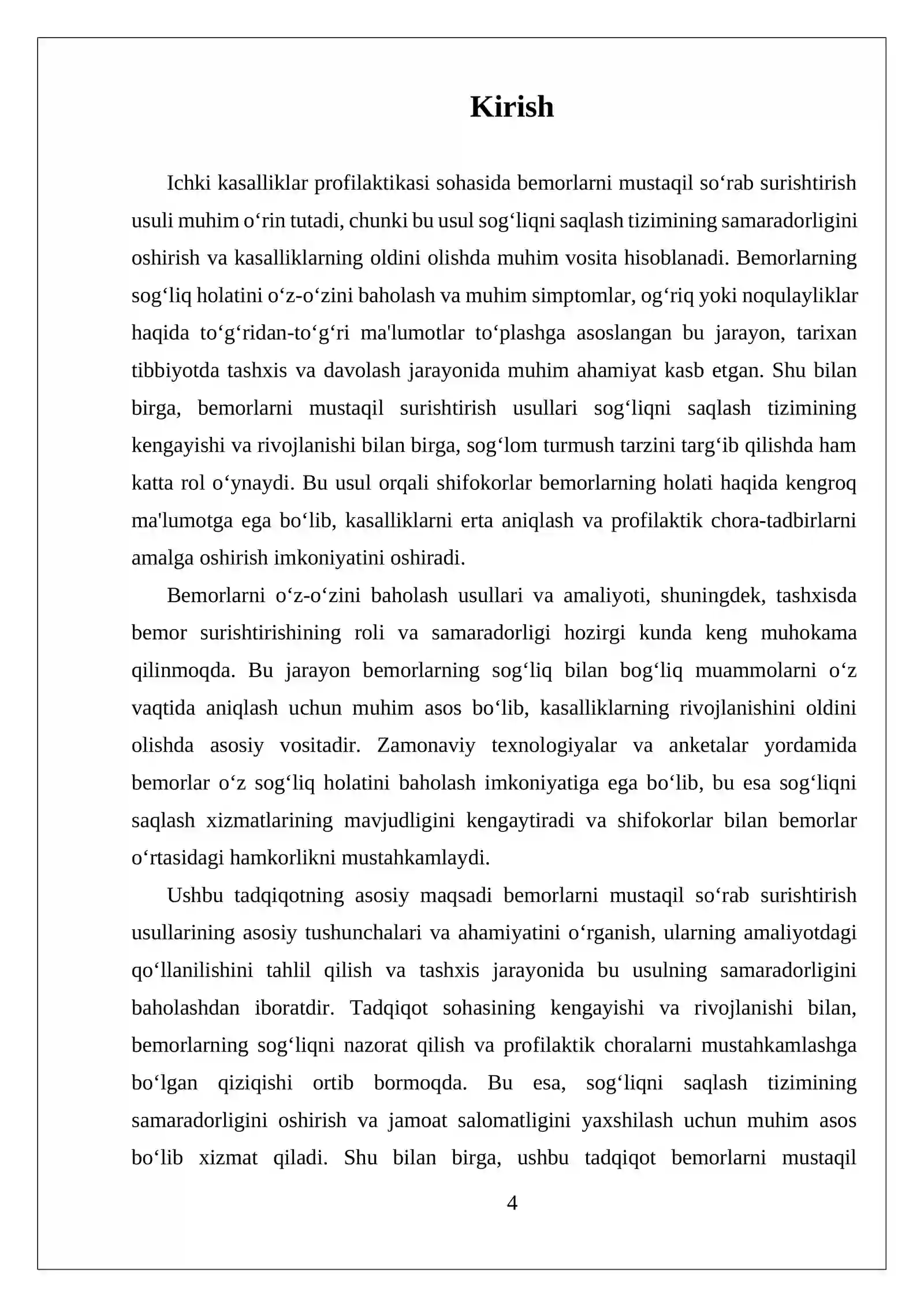 Kirish

Ichki kasalliklar profilaktikasi sohasida bemorlarni mustaqil so'rab surishtirish usuli muhim o'rin tutadi, chunki bu usul sog'liqni saqlash tizimining samaradorligini oshirish va kasalliklarning oldini olishda muhim vosita hisoblanadi. Bemorlarning sog'liq holatini o'z-o'zini baholash va muhim simptomlar, og'riq yoki noqulayliklar haqida to'g'ridan-to'g'ri ma'lumotlar to'plashga asoslangan bu jarayon, tarixan tibbiyotda tashxis va davolash jarayonida muhim ahamiyat kasb etgan. Shu bilan birga, bemorlarni mustaqil surishtirish usullari sog'liqni saqlash tizimining kengayishi va rivojlanishi bilan birga, sog'lom turmush tarzini targ'ib qilishda ham katta rol o'ynaydi. Bu usul orqali shifokorlar bemorlarning holati haqida kengroq ma'lumotga ega bo'lib, kasalliklarni erta aniqlash va profilaktik chora-tadbirlarni amalga oshirish imkoniyatini oshiradi.

Bemorlarni o'z-o'zini baholash usullari va amaliyoti, shuningdek, tashxisda bemor surishtirishining roli va samaradorligi hozirgi kunda keng muhokama qilinmoqda. Bu jarayon bemorlarning sog'liq bilan bog'liq muammolarni o'z vaqtida aniqlash uchun muhim asos bo'lib, kasalliklarning rivojlanishini oldini olishda asosiy vositadir. Zamonaviy texnologiyalar va anketalar yordamida bemorlar o'z sog'liq holatini baholash imkoniyatiga ega bo'lib, bu esa sog'liqni saqlash xizmatlarining mavjudligini kengaytiradi va shifokorlar bilan bemorlar o'rtasidagi hamkorlikni mustahkamlaydi.

Ushbu tadqiqotning asosiy maqsadi bemorlarni mustaqil so'rab surishtirish usullarining asosiy tushunchalari va ahamiyatini o'rganish, ularning amaliyotdagi qo'llanilishini tahlil qilish va tashxis jarayonida bu usulning samaradorligini baholashdan iboratdir. Tadqiqot sohasining kengayishi va rivojlanishi bilan, bemorlarning sog'liqni nazorat qilish va profilaktik choralarni mustahkamlashga bo'lgan qiziqishi ortib bormoqda. Bu esa, sog'liqni saqlash tizimining samaradorligini oshirish va jamoat salomatligini yaxshilash uchun muhim asos bo'lib xizmat qiladi. Shu bilan birga, ushbu tadqiqot bemorlarni mustaqil

4